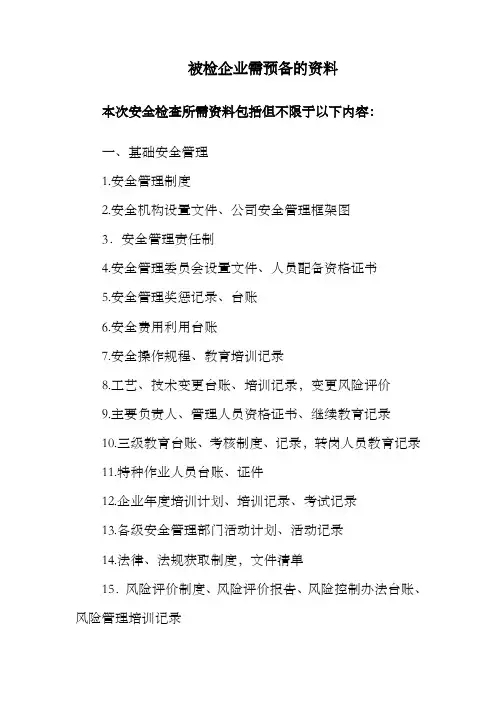 被检企业需预备的资料

本次安全检查所需资料包括但不限于以下内容：

一、基础安全管理

1.安全管理制度

2.安全机构设置文件、公司安全管理框架图

3．安全管理责任制

4.安全管理委员会设置文件、人员配备资格证书

5.安全管理奖惩记录、台账

6.安全费用利用台账

7.安全操作规程、教育培训记录

8.工艺、技术变更台账、培训记录，变更风险评价

9.主要负责人、管理人员资格证书、继续教育记录

10.三级教育台账、考核制度、记录，转岗人员教育记录

11.特种作业人员台账、证件

12.企业年度培训计划、培训记录、考试记录

13.各级安全管理部门活动计划、活动记录

14.法律、法规获取制度，文件清单

15．风险评价制度、风险评价报告、风险控制办法台账、风险管理培训记录